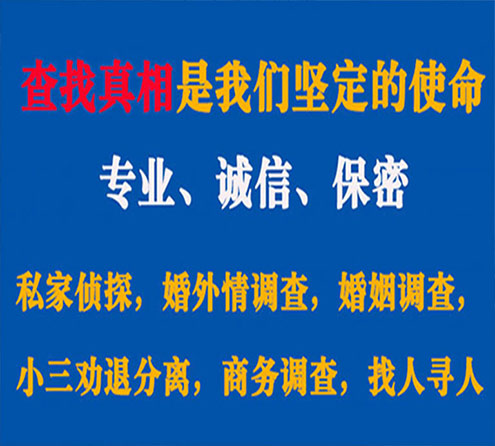 查找真相是我们坚定的使命

专业、诚信、保密

私家侦探，婚外情调查，婚姻调查，

小三劝退分离，商务调查，找人寻人